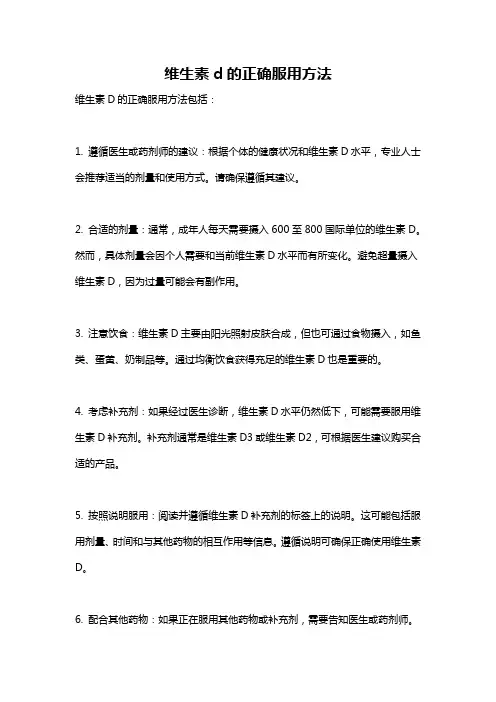 维生素 d 的正确服用方法

维生素 D 的正确服用方法包括：

1. 遵循医生或药剂师的建议：根据个体的健康状况和维生素 D 水平，专业人士会推荐适当的剂量和使用方式。请确保遵循其建议。

2. 合适的剂量：通常，成年人每天需要摄入 600 至 800 国际单位的维生素 D。然而，具体剂量会因个人需要和当前维生素 D 水平而有所变化。避免超量摄入维生素 D，因为过量可能会有副作用。

3. 注意饮食：维生素 D 主要由阳光照射皮肤合成，但也可通过食物摄入，如鱼类、蛋黄、奶制品等。通过均衡饮食获得充足的维生素 D 也是重要的。

4. 考虑补充剂：如果经过医生诊断，维生素 D 水平仍然低下，可能需要服用维生素 D 补充剂。补充剂通常是维生素 D3 或维生素 D2，可根据医生建议购买合适的产品。

5. 按照说明服用：阅读并遵循维生素 D 补充剂的标签上的说明。这可能包括服用剂量、时间和与其他药物的相互作用等信息。遵循说明可确保正确使用维生素 D。

6. 配合其他药物：如果正在服用其他药物或补充剂，需要告知医生或药剂师。